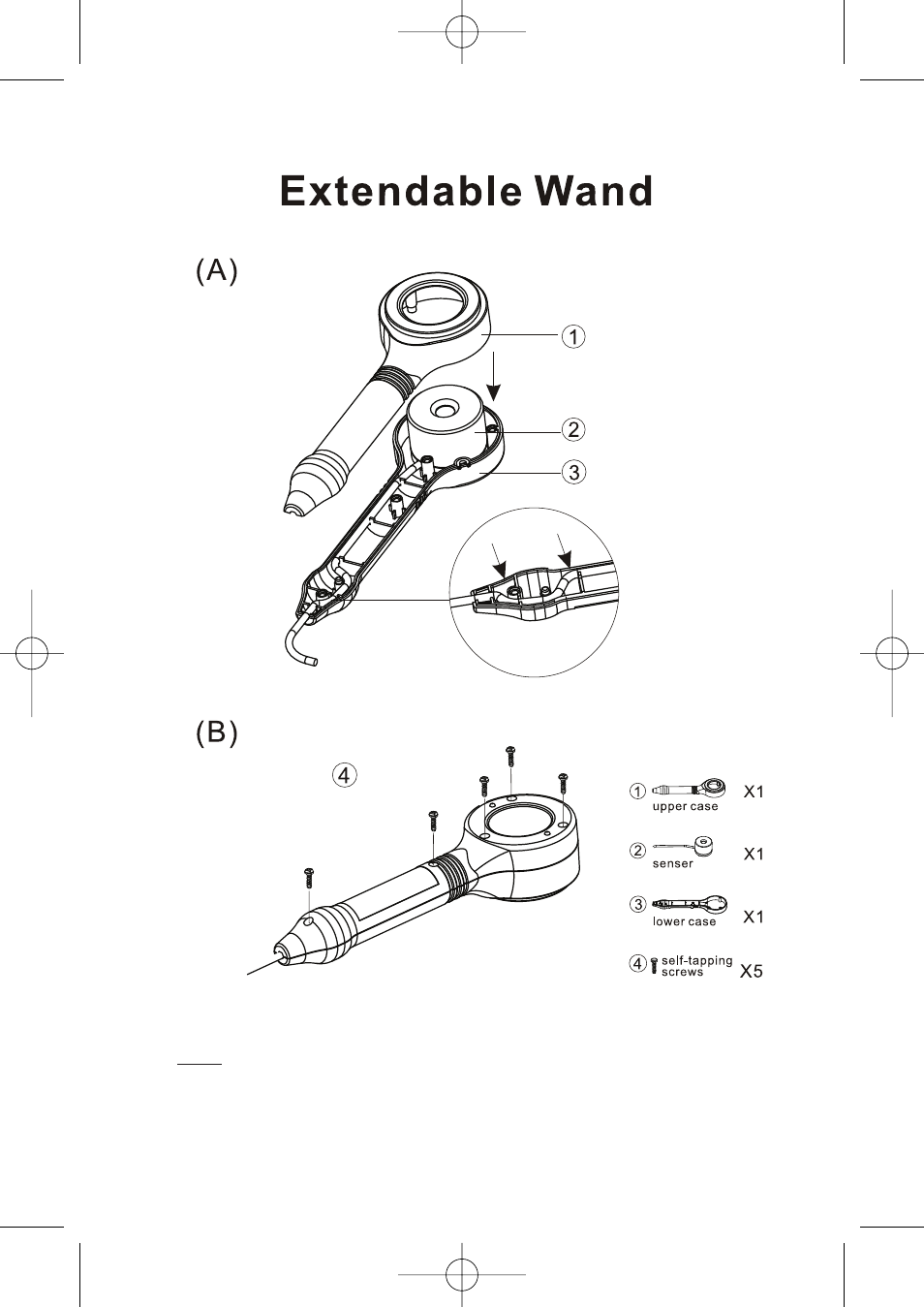 Extendable Wand

(A)

①

②

③

(B)

④

① upper case X1

② senser X1

③ lower case X1

④ self-tapping screws X5